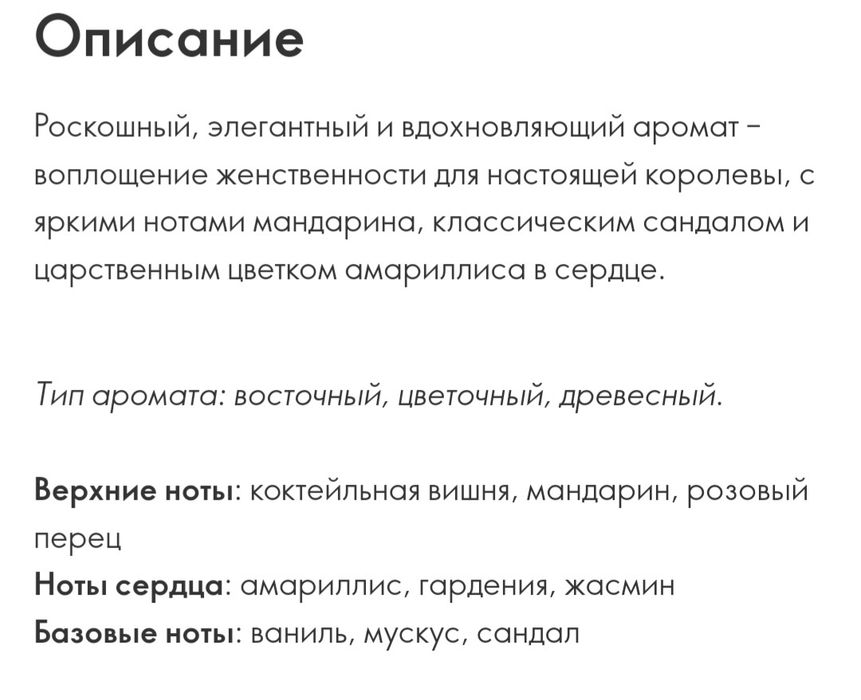 Описание

Роскошный, элегантный и вдохновляющий аромат – воплощение женственности для настоящей королевы, с яркими нотами мандарина, классическим сандалом и царственным цветком амариллиса в сердце.

Тип аромата: восточный, цветочный, древесный.

Верхние ноты: коктейльная вишня, мандарин, розовый перец
Ноты сердца: амариллис, гардения, жасмин
Базовые ноты: ваниль, мускус, сандал